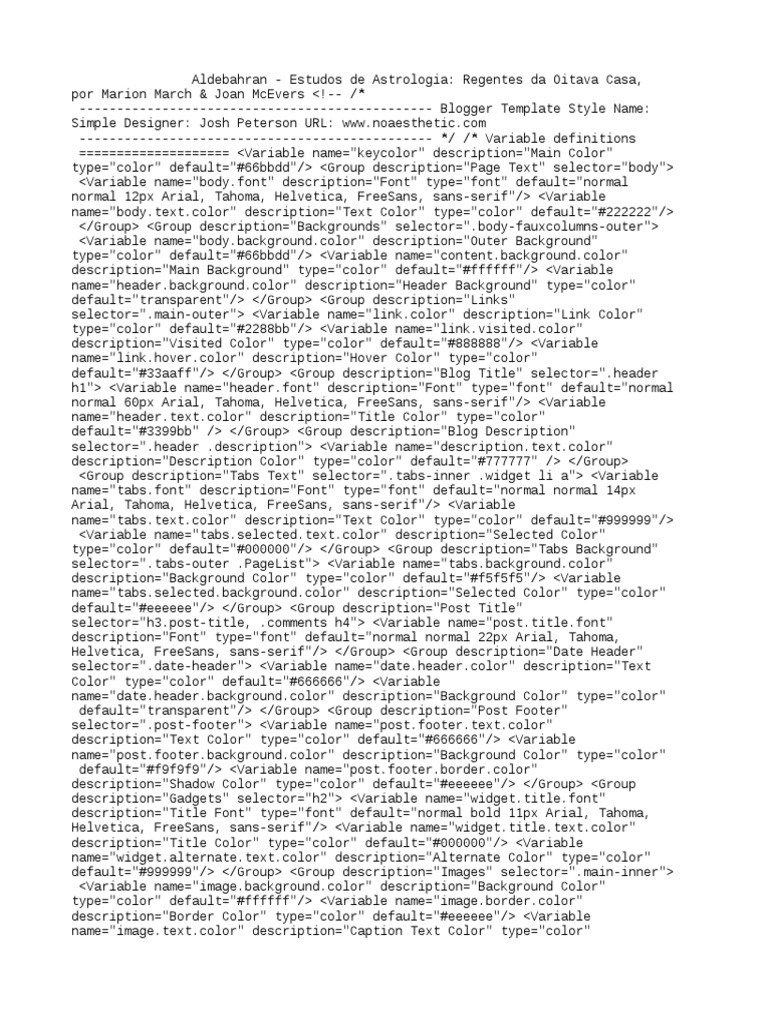 Aldebahran - Estudos de Astrologia: Regentes da Oitava Casa, por Marion March & Joan McEvers <!-- /* ----------------------------------------------- Blogger Template Style Name: Simple Designer: Josh Peterson URL: www.noaesthetic.com ----------------------------------------------- */ /* Variable definitions ==================== <Variable name="keycolor" description="Main Color" type="color" default="#66bbdd"/> <Group description="Page Text" selector="body"> <Variable name="body.font" description="Font" type="font" default="normal normal 12px Arial, Tahoma, Helvetica, FreeSans, sans-serif"/> <Variable name="body.text.color" description="Text Color" type="color" default="#222222"/> </Group> <Group description="Backgrounds" selector=".body-fauxcolumns-outer"> <Variable name="body.background.color" description="Outer Background" type="color" default="#66bbdd"/> <Variable name="content.background.color" description="Main Background" type="color" default="#ffffff"/> <Variable name="header.background.color" description="Header Background" type="color" default="transparent"/> </Group> <Group description="Links" selector=".main-outer"> <Variable name="link.color" description="Link Color" type="color" default="#2288bb"/> <Variable name="link.visited.color" description="Visited Color" type="color" default="#888888"/> <Variable name="link.hover.color" description="Hover Color" type="color" default="#33aaff"/> </Group> <Group description="Blog Title" selector=".header h1"> <Variable name="header.font" description="Font" type="font" default="normal normal 60px Arial, Tahoma, Helvetica, FreeSans, sans-serif"/> <Variable name="header.text.color" description="Title Color" type="color" default="#3399bb" /> </Group> <Group description="Blog Description" selector=".header .description"> <Variable name="description.text.color" description="Description Color" type="color" default="#777777" /> </Group> <Group description="Tabs Text" selector=".tabs-inner .widget li a"> <Variable name="tabs.font" description="Font" type="font" default="normal normal 14px Arial, Tahoma, Helvetica, FreeSans, sans-serif"/> <Variable name="tabs.text.color" description="Text Color" type="color" default="#999999"/> <Variable name="tabs.selected.text.color" description="Selected Color" type="color" default="#000000"/> </Group> <Group description="Tabs Background" selector=".tabs-outer .PageList"> <Variable name="tabs.background.color" description="Background Color" type="color" default="#f5f5f5"/> <Variable name="tabs.selected.background.color" description="Selected Color" type="color" default="#eeeeee"/> </Group> <Group description="Post Title" selector="h3.post-title, .comments h4"> <Variable name="post.title.font" description="Font" type="font" default="normal normal 22px Arial, Tahoma, Helvetica, FreeSans, sans-serif"/> </Group> <Group description="Date Header" selector=".date-header"> <Variable name="date.header.color" description="Text Color" type="color" default="#666666"/> <Variable name="date.header.background.color" description="Background Color" type="color" default="transparent"/> </Group> <Group description="Post Footer" selector=".post-footer"> <Variable name="post.footer.text.color" description="Text Color" type="color" default="#666666"/> <Variable name="post.footer.background.color" description="Background Color" type="color" default="#f9f9f9"/> <Variable name="post.footer.border.color" description="Shadow Color" type="color" default="#eeeeee"/> </Group> <Group description="Gadgets" selector="h2"> <Variable name="widget.title.font" description="Title Font" type="font" default="normal bold 11px Arial, Tahoma, Helvetica, FreeSans, sans-serif"/> <Variable name="widget.title.text.color" description="Title Color" type="color" default="#000000"/> <Variable name="widget.alternate.text.color" description="Alternate Color" type="color" default="#999999"/> </Group> <Group description="Images" selector=".main-inner"> <Variable name="image.background.color" description="Background Color" type="color" default="#ffffff"/> <Variable name="image.border.color" description="Border Color" type="color" default="#eeeeee"/> <Variable name="image.text.color" description="Caption Text Color" type="color"